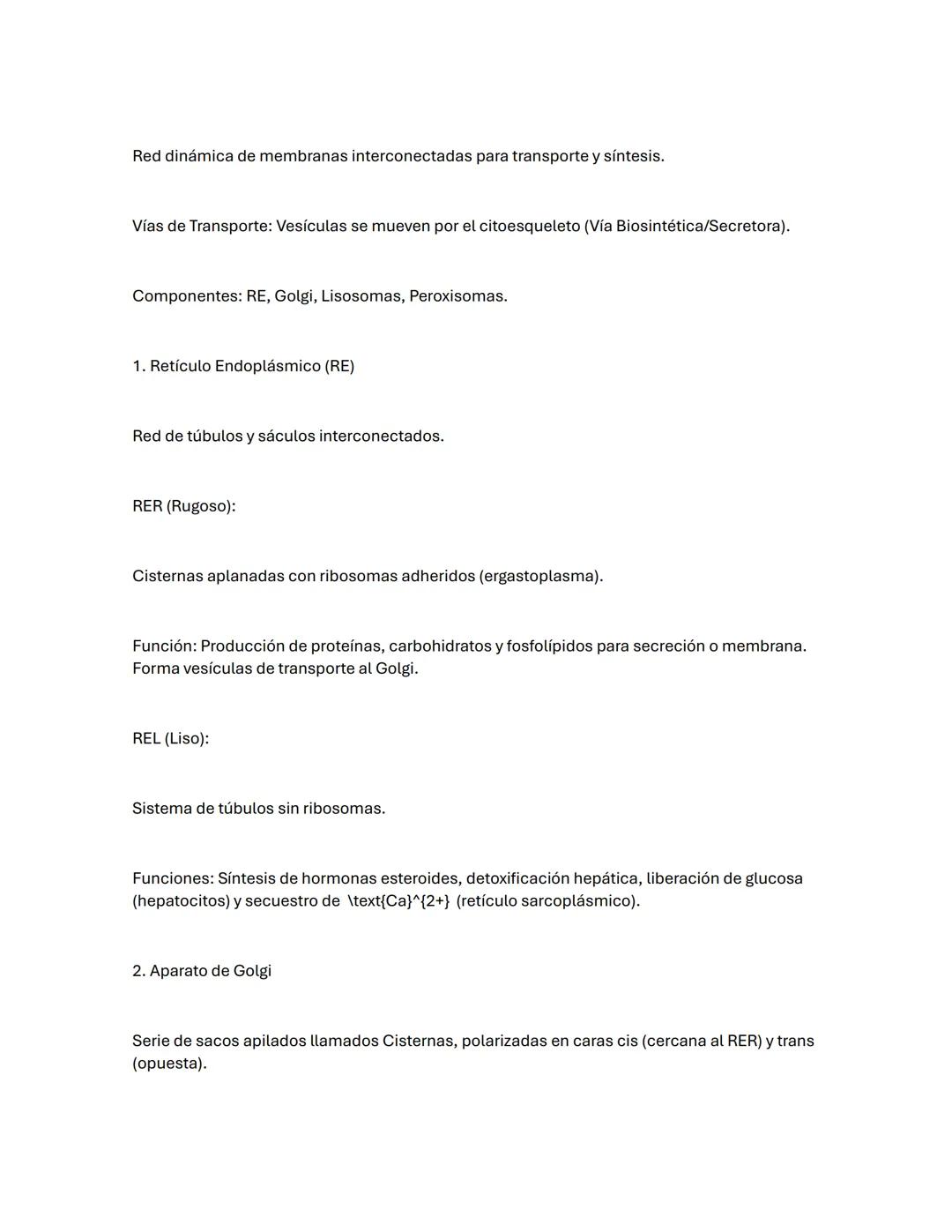 Red dinámica de membranas interconectadas para transporte y síntesis.

Vías de Transporte: Vesículas se mueven por el citoesqueleto (Vía Biosintética/Secretora).

Componentes: RE, Golgi, Lisosomas, Peroxisomas.

1. Retículo Endoplásmico (RE)

Red de túbulos y sáculos interconectados.

RER (Rugoso):

Cisternas aplanadas con ribosomas adheridos (ergastoplasma).

Función: Producción de proteínas, carbohidratos y fosfolípidos para secreción o membrana. Forma vesículas de transporte al Golgi.

REL (Liso):

Sistema de túbulos sin ribosomas.

Funciones: Síntesis de hormonas esteroides, detoxificación hepática, liberación de glucosa (hepatocitos) y secuestro de \text{Ca}^{2+} (retículo sarcoplásmico).

2. Aparato de Golgi

Serie de sacos apilados llamados Cisternas, polarizadas en caras cis (cercana al RER) y trans (opuesta).